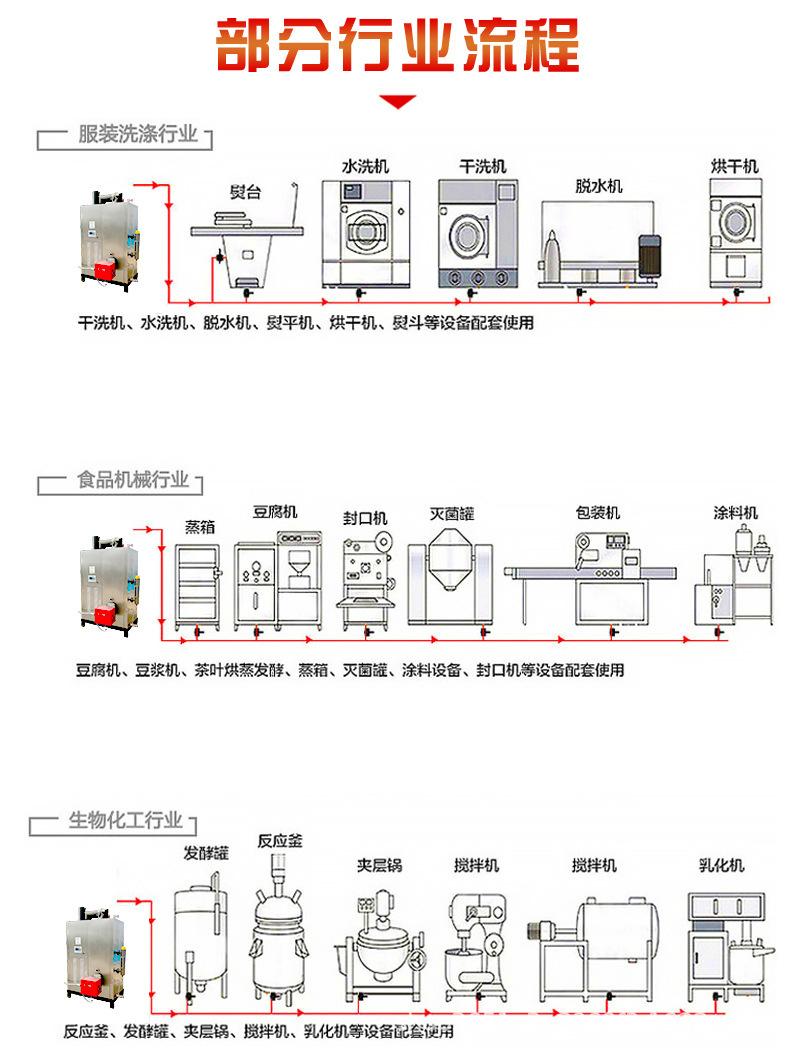 部分行业流程

服装洗涤行业

熨台
水洗机
干洗机
脱水机
烘干机

干洗机、水洗机、脱水机、熨平机、烘干机、熨斗等设备配套使用

食品机械行业

蒸箱
豆腐机
封口机
灭菌罐
包装机
涂料机

豆腐机、豆浆机、茶叶烘蒸发酵、蒸箱、灭菌罐、涂料设备、封口机等设备配套使用

生物化工行业

发酵罐
反应釜
夹层锅
搅拌机
搅拌机
乳化机

反应釜、发酵罐、夹层锅、搅拌机、乳化机等设备配套使用